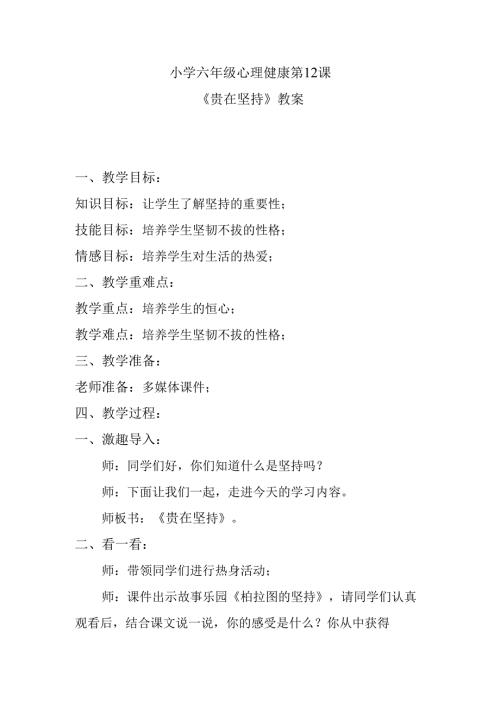 小学六年级心理健康第12课
《贵在坚持》教案

一、教学目标：
知识目标：让学生了解坚持的重要性；
技能目标：培养学生坚韧不拔的性格；
情感目标：培养学生对生活的热爱；
二、教学重难点：
教学重点：培养学生的恒心；
教学难点：培养学生坚韧不拔的性格；
三、教学准备：
老师准备：多媒体课件；
四、教学过程：
一、激趣导入：
师：同学们好，你们知道什么是坚持吗？
师：下面让我们一起，走进今天的学习内容。
师板书：《贵在坚持》。
二、看一看：
师：带领同学们进行热身活动；
师：课件出示故事乐园《柏拉图的坚持》，请同学们认真观看后，结合课文说一说，你的感受是什么？你从中获得